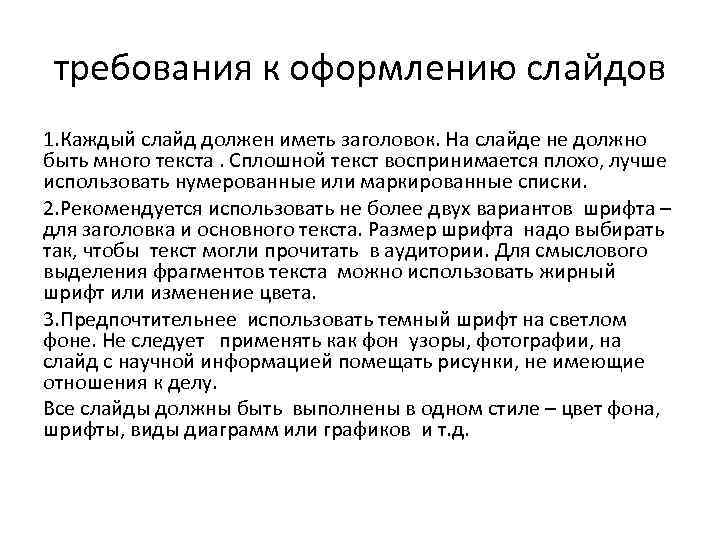 требования к оформлению слайдов

1.Каждый слайд должен иметь заголовок. На слайде не должно быть много текста . Сплошной текст воспринимается плохо, лучше использовать нумерованные или маркированные списки.

2.Рекомендуется использовать не более двух вариантов шрифта – для заголовка и основного текста. Размер шрифта надо выбирать так, чтобы текст могли прочитать в аудитории. Для смыслового выделения фрагментов текста можно использовать жирный шрифт или изменение цвета.

3.Предпочтительнее использовать темный шрифт на светлом фоне. Не следует применять как фон узоры, фотографии, на слайд с научной информацией помещать рисунки, не имеющие отношения к делу.

Все слайды должны быть выполнены в одном стиле – цвет фона, шрифты, виды диаграмм или графиков и т.д.